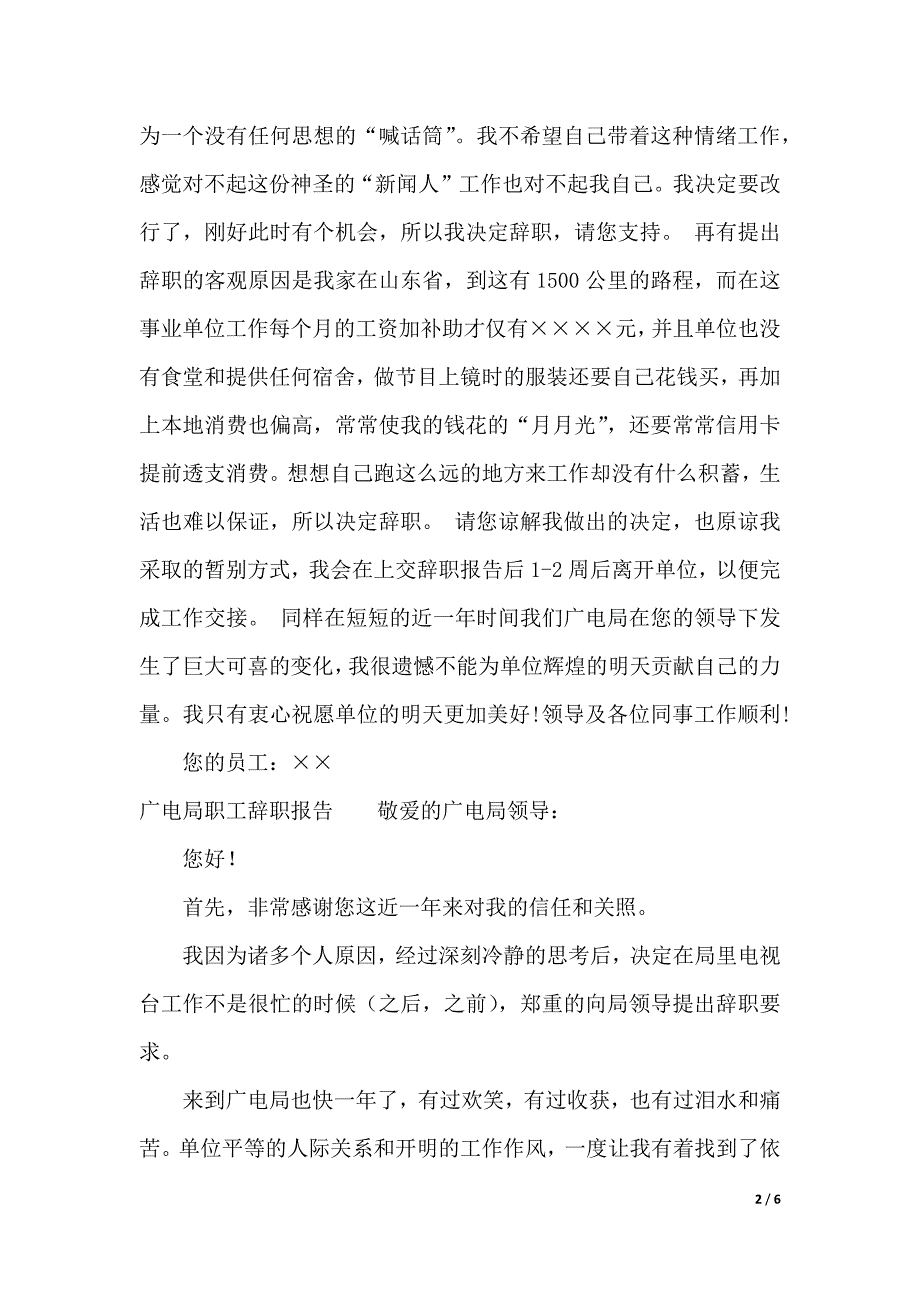 为一个没有任何思想的“喊话筒”。我不希望自己带着这种情绪工作，感觉对不起这份神圣的“新闻人”工作也对不起我自己。我决定要改行了，刚好此时有个机会，所以我决定辞职，请您支持。 再有提出辞职的客观原因是我家在山东省，到这有 1500 公里的路程，而在这事业单位工作每个月的工资加补助才仅有××××元，并且单位也没有食堂和提供任何宿舍，做节目上镜时的服装还要自己花钱买，再加上本地消费也偏高，常常使我的钱花的“月月光”，还要常常信用卡提前透支消费。想想自己跑这么远的地方来工作却没有什么积蓄，生活也难以保证，所以决定辞职。 请您谅解我做出的决定，也原谅我采取的暂别方式，我会在上交辞职报告后 1-2 周后离开单位，以便完成工作交接。 同样在短短的近一年时间我们广电局在您的领导下发生了巨大可喜的变化，我很遗憾不能为单位辉煌的明天贡献自己的力量。我只有衷心祝愿单位的明天更加美好!领导及各位同事工作顺利!

您的员工：××

广电局职工辞职报告 敬爱的广电局领导：

您好！

首先，非常感谢您这近一年来对我的信任和关照。

我因为诸多个人原因，经过深刻冷静的思考后，决定在局里电视台工作不是很忙的时候（之后，之前），郑重的向局领导提出辞职要求。

来到广电局也快一年了，有过欢笑，有过收获，也有过泪水和痛苦。单位平等的人际关系和开明的工作作风，一度让我有着找到了依

2 / 6